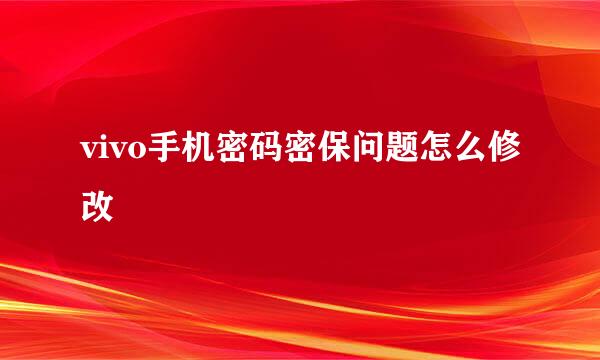 vivo手机密码密保问题怎么修改